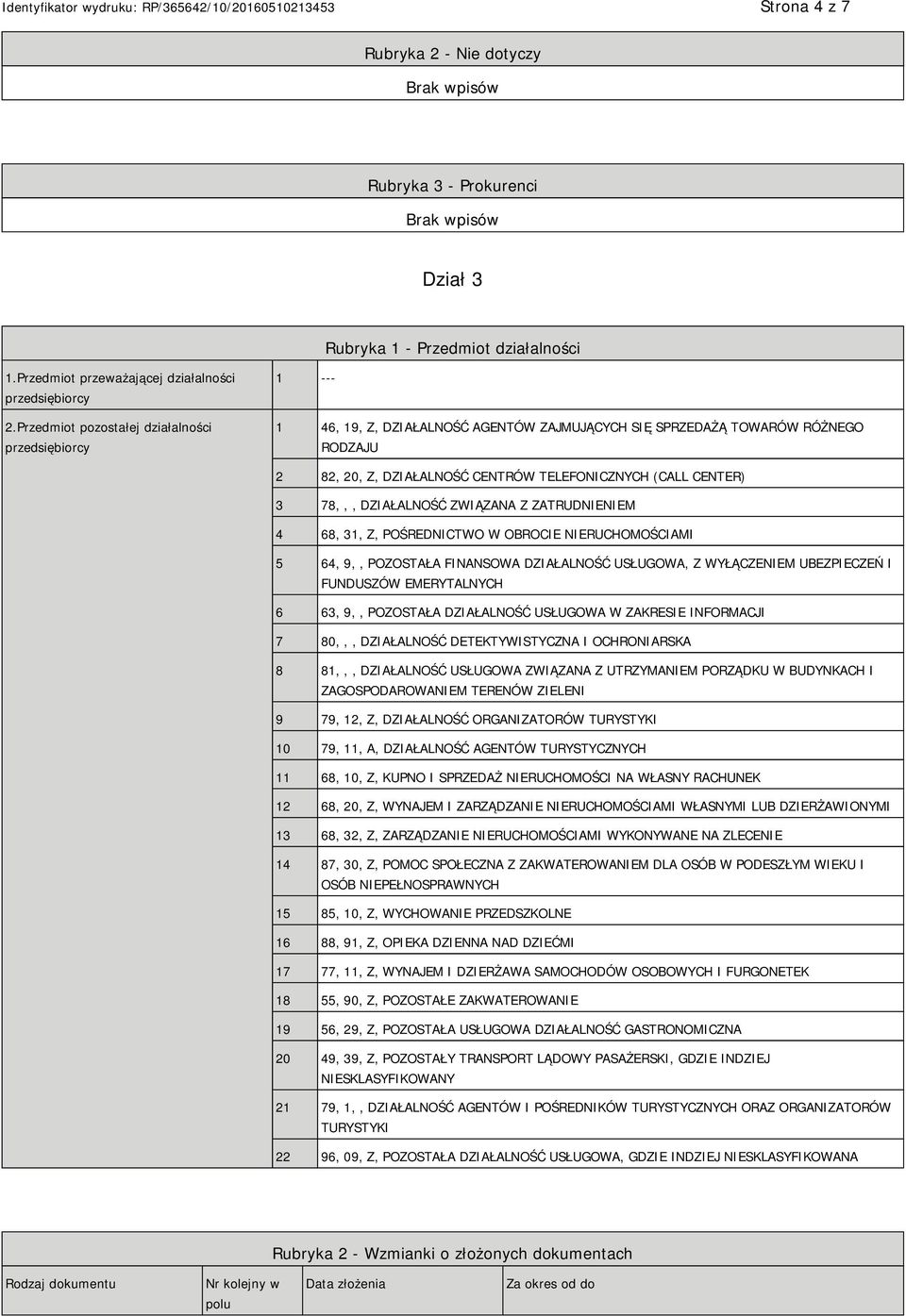 Identyfikator wydruku: RP/365642/10/20160510213453

Strona 4 z 7

Rubryka 2 - Nie dotyczy

Brak wpisów

Rubryka 3 - Prokurenci

Brak wpisów

Dział 3

Rubryka 1 - Przedmiot działalności

| | | |
|---|---|---|
| 1.Przedmiot przeważającej działalności przedsiębiorcy | 1 | --- |
| 2.Przedmiot pozostałej działalności przedsiębiorcy | 1 | 46, 19, Z, DZIAŁALNOŚĆ AGENTÓW ZAJMUJĄCYCH SIĘ SPRZEDAŻĄ TOWARÓW RÓŻNEGO RODZAJU |
| | 2 | 82, 20, Z, DZIAŁALNOŚĆ CENTRÓW TELEFONICZNYCH (CALL CENTER) |
| | 3 | 78, , , DZIAŁALNOŚĆ ZWIĄZANA Z ZATRUDNIENIEM |
| | 4 | 68, 31, Z, POŚREDNICTWO W OBROCIE NIERUCHOMOŚCIAMI |
| | 5 | 64, 9, , POZOSTAŁA FINANSOWA DZIAŁALNOŚĆ USŁUGOWA, Z WYŁĄCZENIEM UBEZPIECZEŃ I FUNDUSZÓW EMERYTALNYCH |
| | 6 | 63, 9, , POZOSTAŁA DZIAŁALNOŚĆ USŁUGOWA W ZAKRESIE INFORMACJI |
| | 7 | 80, , , DZIAŁALNOŚĆ DETEKTYWISTYCZNA I OCHRONIARSKA |
| | 8 | 81, , , DZIAŁALNOŚĆ USŁUGOWA ZWIĄZANA Z UTRZYMANIEM PORZĄDKU W BUDYNKACH I ZAGOSPODAROWANIEM TERENÓW ZIELENI |
| | 9 | 79, 12, Z, DZIAŁALNOŚĆ ORGANIZATORÓW TURYSTYKI |
| | 10 | 79, 11, A, DZIAŁALNOŚĆ AGENTÓW TURYSTYCZNYCH |
| | 11 | 68, 10, Z, KUPNO I SPRZEDAŻ NIERUCHOMOŚCI NA WŁASNY RACHUNEK |
| | 12 | 68, 20, Z, WYNAJEM I ZARZĄDZANIE NIERUCHOMOŚCIAMI WŁASNYMI LUB DZIERŻAWIONYMI |
| | 13 | 68, 32, Z, ZARZĄDZANIE NIERUCHOMOŚCIAMI WYKONYWANE NA ZLECENIE |
| | 14 | 87, 30, Z, POMOC SPOŁECZNA Z ZAKWATEROWANIEM DLA OSÓB W PODESZŁYM WIEKU I OSÓB NIEPEŁNOSPRAWNYCH |
| | 15 | 85, 10, Z, WYCHOWANIE PRZEDSZKOLNE |
| | 16 | 88, 91, Z, OPIEKA DZIENNA NAD DZIEĆMI |
| | 17 | 77, 11, Z, WYNAJEM I DZIERŻAWA SAMOCHODÓW OSOBOWYCH I FURGONETEK |
| | 18 | 55, 90, Z, POZOSTAŁE ZAKWATEROWANIE |
| | 19 | 56, 29, Z, POZOSTAŁA USŁUGOWA DZIAŁALNOŚĆ GASTRONOMICZNA |
| | 20 | 49, 39, Z, POZOSTAŁY TRANSPORT LĄDOWY PASAŻERSKI, GDZIE INDZIEJ NIESKLASYFIKOWANY |
| | 21 | 79, 1, , DZIAŁALNOŚĆ AGENTÓW I POŚREDNIKÓW TURYSTYCZNYCH ORAZ ORGANIZATORÓW TURYSTYKI |
| | 22 | 96, 09, Z, POZOSTAŁA DZIAŁALNOŚĆ USŁUGOWA, GDZIE INDZIEJ NIESKLASYFIKOWANA |

Rubryka 2 - Wzmianki o złożonych dokumentach

| Rodzaj dokumentu | Nr kolejny w polu | Data złożenia | Za okres od do |
|---|---|---|---|